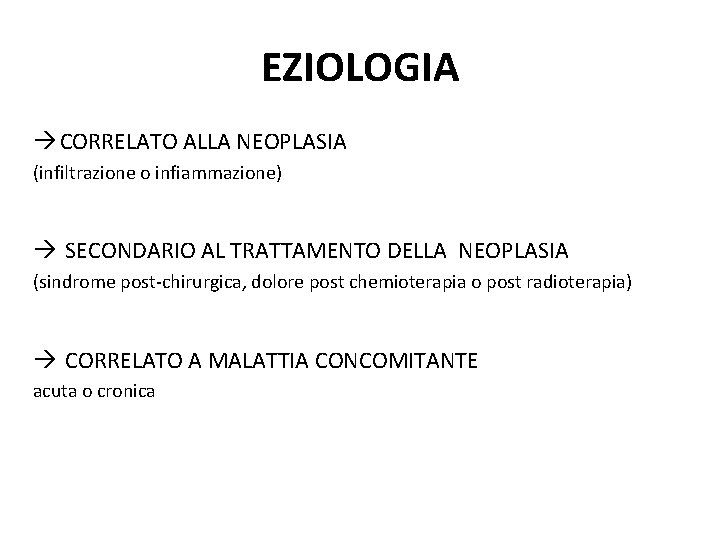 EZIOLOGIA

→ CORRELATO ALLA NEOPLASIA
(infiltrazione o infiammazione)

→ SECONDARIO AL TRATTAMENTO DELLA NEOPLASIA
(sindrome post-chirurgica, dolore post chemioterapia o post radioterapia)

→ CORRELATO A MALATTIA CONCOMITANTE
acuta o cronica